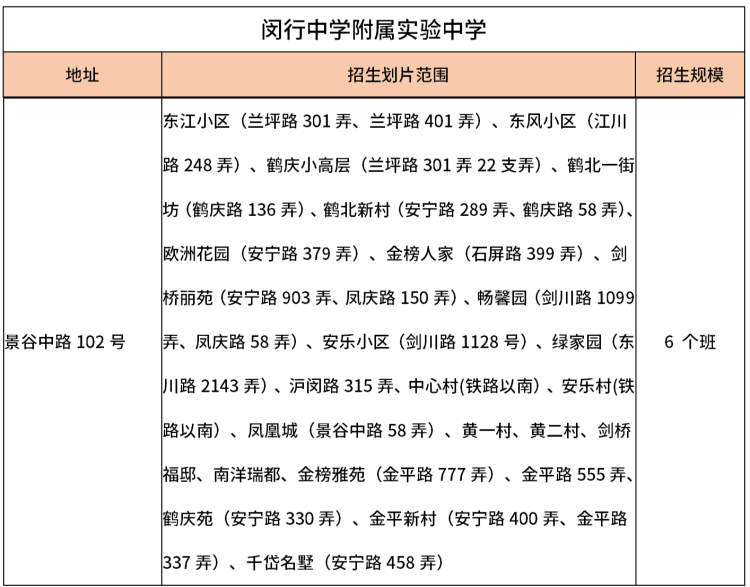 闵行中学附属实验中学

| 地址 | 招生划片范围 | 招生规模 |
|---|---|---|
| 景谷中路 102 号 | 东江小区（兰坪路 301 弄、兰坪路 401 弄）、东风小区（江川路 248 弄）、鹤庆小高层（兰坪路 301 弄 22 支弄）、鹤北一街坊（鹤庆路 136 弄）、鹤北新村（安宁路 289 弄、鹤庆路 58 弄）、欧洲花园（安宁路 379 弄）、金榜人家（石屏路 399 弄）、剑桥丽苑（安宁路 903 弄、凤庆路 150 弄）、畅馨园（剑川路 1099 弄、凤庆路 58 弄）、安乐小区（剑川路 1128 号）、绿家园（东川路 2143 弄）、沪闵路 315 弄、中心村(铁路以南）、安乐村(铁路以南）、凤凰城（景谷中路 58 弄）、黄一村、黄二村、剑桥福邸、南洋瑞都、金榜雅苑（金平路 777 弄）、金平路 555 弄、鹤庆苑（安宁路 330 弄）、金平新村（安宁路 400 弄、金平路 337 弄）、千岱名墅（安宁路 458 弄） | 6 个班 |